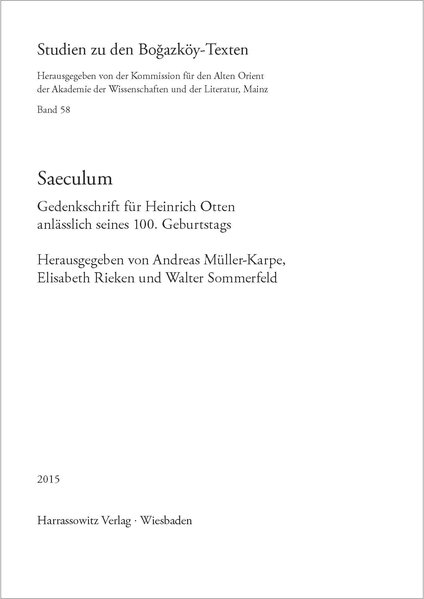 Studien zu den Boğazköy-Texten

Herausgegeben von der Kommission für den Alten Orient der Akademie der Wissenschaften und der Literatur, Mainz

Band 58

Saeculum

Gedenkschrift für Heinrich Otten
anlässlich seines 100. Geburtstags

Herausgegeben von Andreas Müller-Karpe,
Elisabeth Rieken und Walter Sommerfeld

2015

Harrassowitz Verlag · Wiesbaden